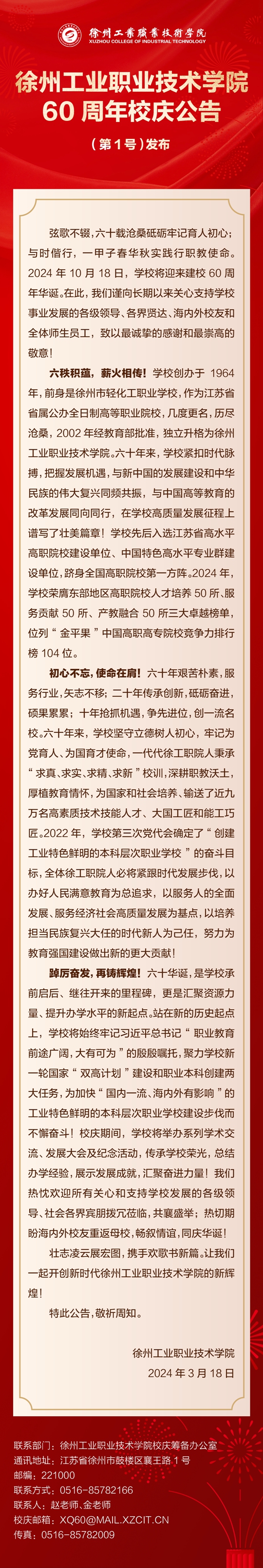 徐州工業職業技術學院
XUZHOU COLLEGE OF INDUSTRIAL TECHNOLOGY

徐州工业职业技术学院
60周年校庆公告

（第1号）发布

弦歌不辍，六十载沧桑砥砺牢记育人初心；与时偕行，一甲子春华秋实践行职教使命。2024年10月18日，学校将迎来建校60周年华诞。在此，我们谨向长期以来关心支持学校事业发展的各级领导、各界贤达、海内外校友和全体师生员工，致以最诚挚的感谢和最崇高的敬意！

六秩积蕴，薪火相传！学校创办于1964年，前身是徐州市轻化工职业学校，作为江苏省省属公办全日制高等职业院校，几度更名，历尽沧桑，2002年经教育部批准，独立升格为徐州工业职业技术学院。六十年来，学校紧扣时代脉搏，把握发展机遇，与新中国的发展建设和中华民族的伟大复兴同频共振，与中国高等教育的改革发展同向同行，在学校高质量发展征程上谱写了壮美篇章！学校先后入选江苏省高水平高职院校建设单位、中国特色高水平专业群建设单位，跻身全国高职院校第一方阵。2024年，学校荣膺东部地区高职院校人才培养50所、服务贡献50所、产教融合50所三大卓越榜单，位列“金平果”中国高职高专院校竞争力排行榜104位。

初心不忘，使命在肩！六十年艰苦朴素，服务行业，矢志不移；二十年传承创新，砥砺奋进，硕果累累；十年抢抓机遇，争先进位，创一流名校。六十年来，学校坚守立德树人初心，牢记为党育人、为国育才使命，一代代徐工职院人秉承“求真、求实、求精、求新”校训，深耕职教沃土，厚植教育情怀，为国家和社会培养、输送了近九万名高素质技术技能人才、大国工匠和能工巧匠。2022年，学校第三次党代会确定了“创建工业特色鲜明的本科层次职业学校”的奋斗目标，全体徐工职院人必将紧跟时代发展步伐，以办好人民满意教育为总追求，以服务人的全面发展、服务经济社会高质量发展为基点，以培养担当民族复兴大任的时代新人为己任，努力为教育强国建设做出新的更大贡献！

踔厉奋发，再铸辉煌！六十华诞，是学校承前启后、继往开来的里程碑，更是汇聚资源力量、提升办学水平的新起点。站在新的历史起点上，学校将始终牢记习近平总书记“职业教育前途广阔，大有可为”的殷殷嘱托，聚力学校新一轮国家“双高计划”建设和职业本科创建两大任务，为加快“国内一流、海内外有影响”的工业特色鲜明的本科层次职业学校建设步伐而不懈奋斗！校庆期间，学校将举办系列学术交流、发展大会及纪念活动，传承学校荣光，总结办学经验，展示发展成就，汇聚奋进力量！我们热忱欢迎所有关心和支持学校发展的各级领导、社会各界宾朋拨冗莅临，共襄盛举；热切期盼海内外校友重返母校，畅叙情谊，同庆华诞！

壮志凌云展宏图，携手欢歌书新篇。让我们一起开创新时代徐州工业职业技术学院的新辉煌！

特此公告，敬祈周知。

徐州工业职业技术学院
2024年3月18日

联系部门：徐州工业职业技术学院校庆筹备办公室
通讯地址：江苏省徐州市鼓楼区襄王路1号
邮编：221000
联系方式：0516-85782166
联系人：赵老师、金老师
校庆邮箱：XQ60@MAIL.XZCIT.CN
传真：0516-85782009